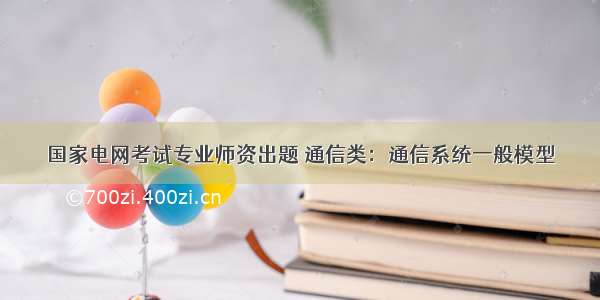 国家电网考试专业师资出题 通信类：通信系统一般模型

©700zi.400zi.cn